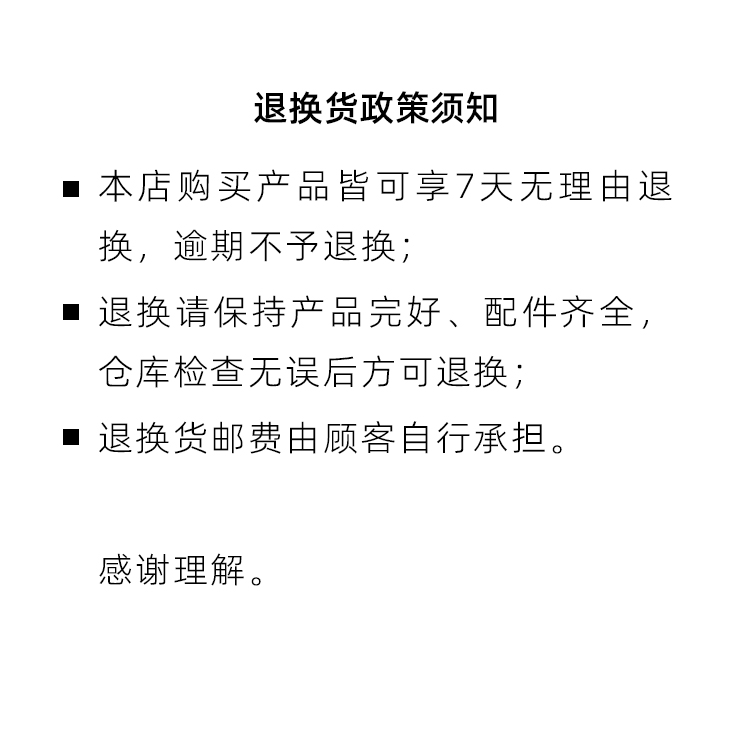 退换货政策须知

■ 本店购买产品皆可享7天无理由退换，逾期不予退换；

■ 退换请保持产品完好、配件齐全，仓库检查无误后方可退换；

■ 退换货邮费由顾客自行承担。

感谢理解。